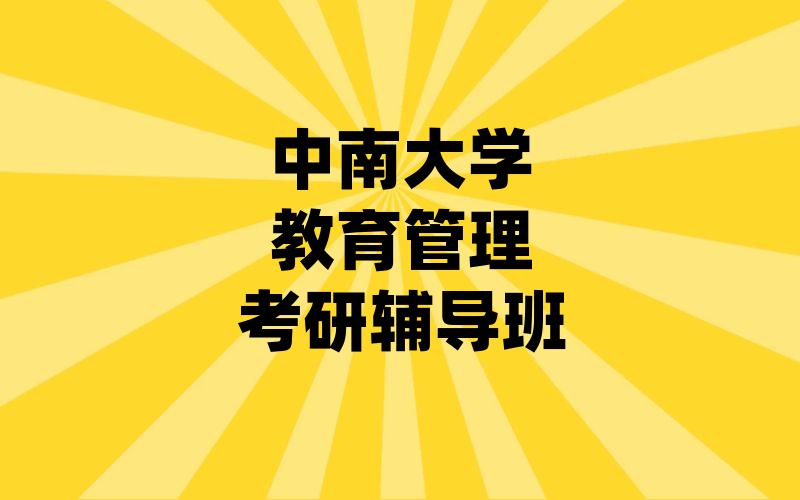 中南大学
教育管理
考研辅导班